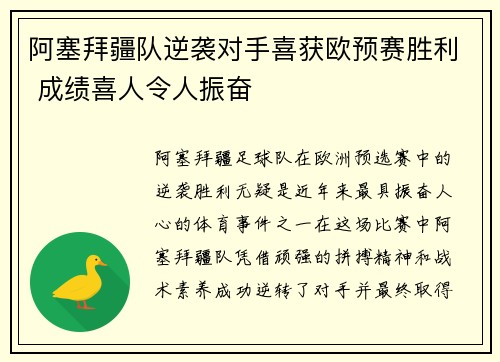 阿塞拜疆队逆袭对手喜获欧预赛胜利 成绩喜人令人振奋

阿塞拜疆足球队在欧洲预选赛中的逆袭胜利无疑是近年来最具振奋人心的体育事件之一在这场比赛中阿塞拜疆队凭借顽强的拼搏精神和战术素养成功逆转了对手并最终取得